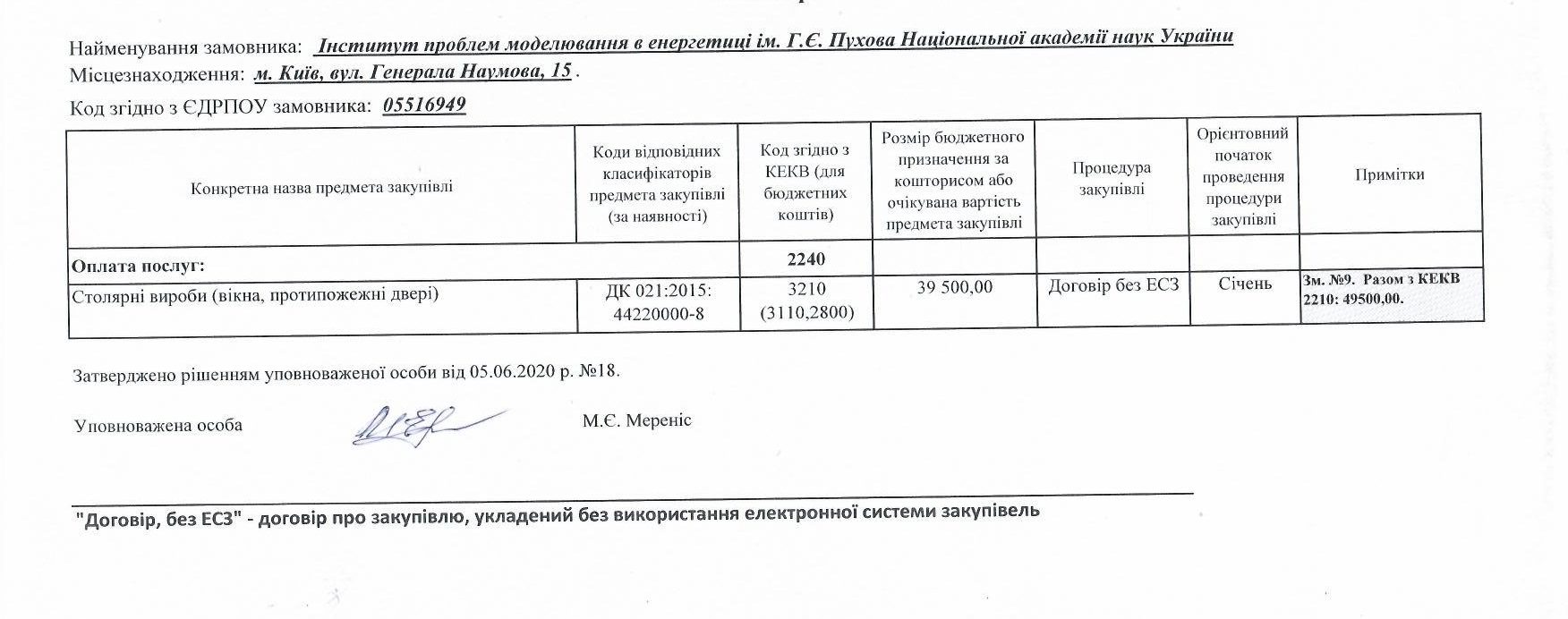 Найменування замовника: Інститут проблем моделювання в енергетиці ім. Г.Є. Пухова Національної академії наук України
Місцезнаходження: м. Київ, вул. Генерала Наумова, 15 .
Код згідно з ЄДРПОУ замовника: 05516949

| Конкретна назва предмета закупівлі | Коди відповідних класифікаторів предмета закупівлі (за наявності) | Код згідно з КЕКВ (для бюджетних коштів) | Розмір бюджетного призначення за кошторисом або очікувана вартість предмета закупівлі | Процедура закупівлі | Орієнтовний початок проведення процедури закупівлі | Примітки |
|---|---|---|---|---|---|---|
| Оплата послуг: | | 2240 | | | | |
| Столярні вироби (вікна, протипожежні двері) | ДК 021:2015: 44220000-8 | 3210 (3110,2800) | 39 500,00 | Договір без ЕСЗ | Січень | Зм. №9. Разом з КЕКВ 2210: 49500,00. |

Затверджено рішенням уповноваженої особи від 05.06.2020 р. №18.

Уповноважена особа М.Є. Мереніс

"Договір, без ЕСЗ" - договір про закупівлю, укладений без використання електронної системи закупівель